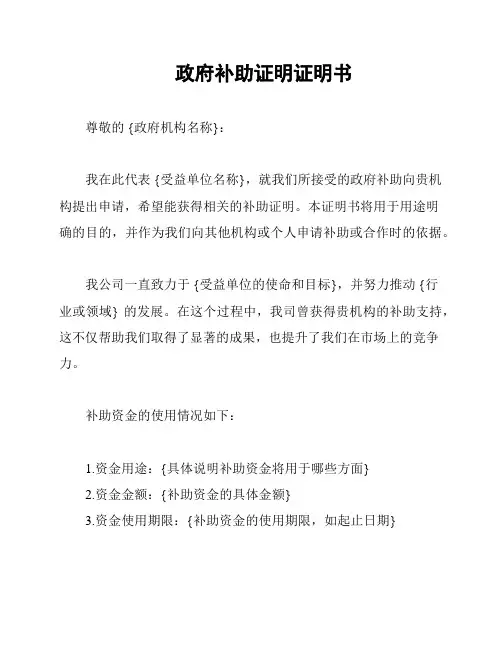 政府补助证明证明书

尊敬的 {政府机构名称}：

我在此代表 {受益单位名称}，就我们所接受的政府补助向贵机构提出申请，希望能获得相关的补助证明。本证明书将用于用途明确的目的，并作为我们向其他机构或个人申请补助或合作时的依据。

我公司一直致力于 {受益单位的使命和目标}，并努力推动 {行业或领域} 的发展。在这个过程中，我司曾获得贵机构的补助支持，这不仅帮助我们取得了显著的成果，也提升了我们在市场上的竞争力。

补助资金的使用情况如下：

1.资金用途：{具体说明补助资金将用于哪些方面}
2.资金金额：{补助资金的具体金额}
3.资金使用期限：{补助资金的使用期限，如起止日期}